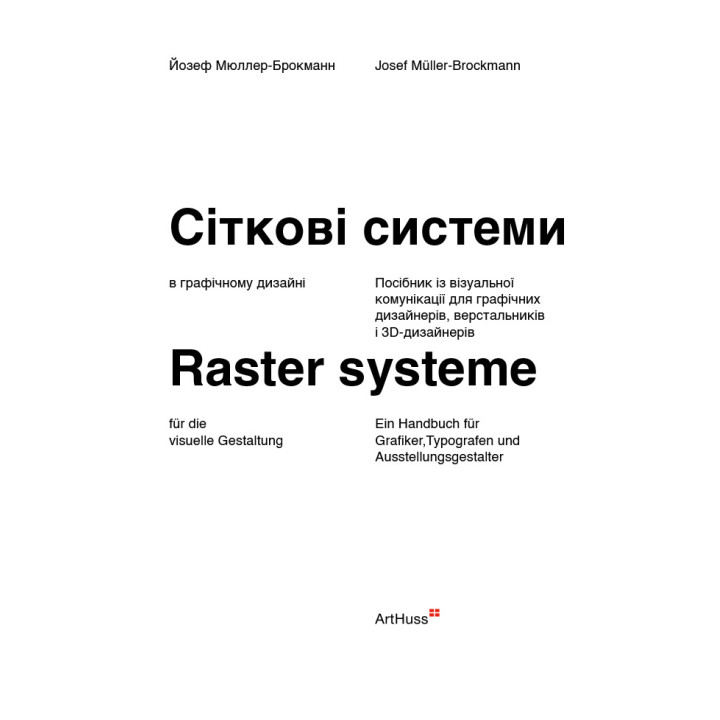 Йозеф Мюллер-Брокманн

Josef Müller-Brockmann

Сіткові системи

в графічному дизайні

Посібник із візуальної комунікації для графічних дизайнерів, верстальників і 3D-дизайнерів

Raster systeme

für die visuelle Gestaltung

Ein Handbuch für Grafiker,Typografen und Ausstellungsgestalter

ArtHuss